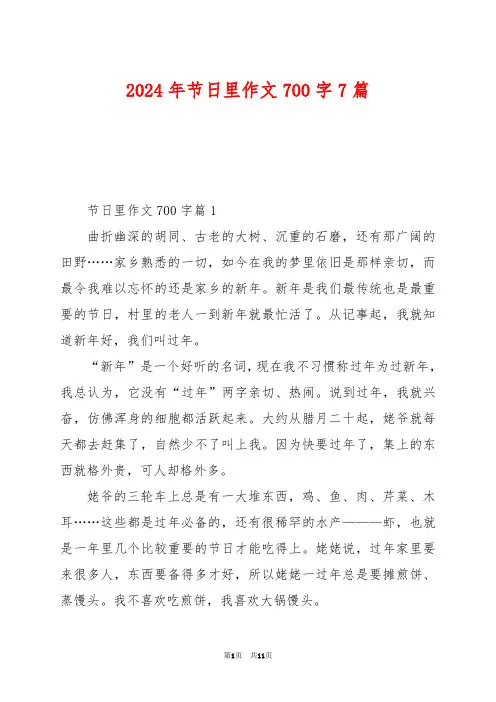 2024年节日里作文700字7篇

节日里作文700字篇1

曲折幽深的胡同、古老的大树、沉重的石磨，还有那广阔的田野……家乡熟悉的一切，如今在我的梦里依旧是那样亲切，而最令我难以忘怀的还是家乡的新年。新年是我们最传统也是最重要的节日，村里的老人一到新年就最忙活了。从记事起，我就知道新年好，我们叫过年。

“新年”是一个好听的名词，现在我不习惯称过年为过新年，我总认为，它没有“过年”两字亲切、热闹。说到过年，我就兴奋，仿佛浑身的细胞都活跃起来。大约从腊月二十起，姥爷就每天都去赶集了，自然少不了叫上我。因为快要过年了，集上的东西就格外贵，可人却格外多。

姥爷的三轮车上总是有一大堆东西，鸡、鱼、肉、芹菜、木耳……这些都是过年必备的，还有很稀罕的水产———虾，也就是一年里几个比较重要的节日才能吃得上。姥姥说，过年家里要来很多人，东西要备得多才好，所以姥姥一过年总是要摊煎饼、蒸馒头。我不喜欢吃煎饼，我喜欢大锅馒头。

第1页 共11页